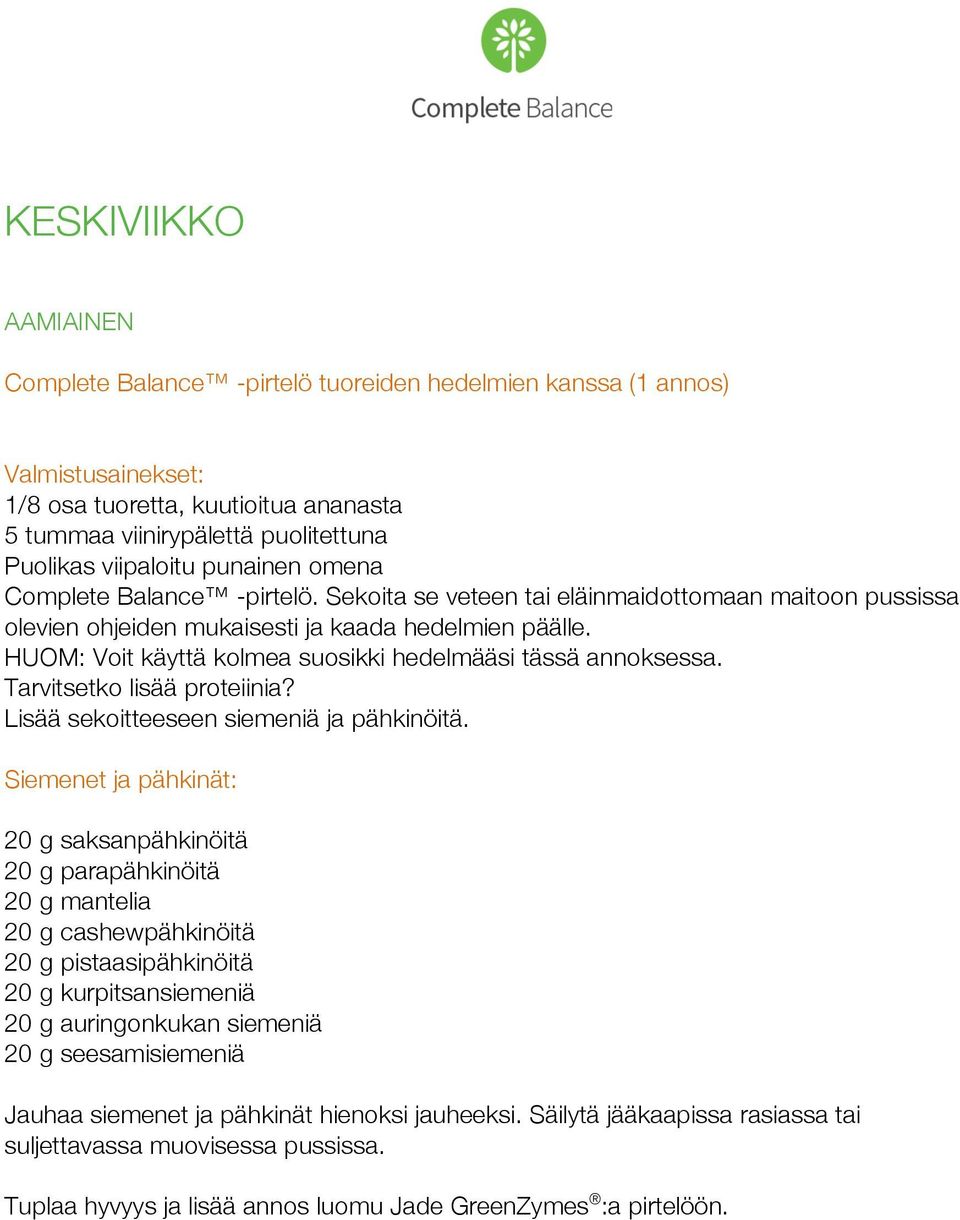 Complete Balance

KESKIVIIKKO

AAMIAINEN

Complete Balance™ -pirtelö tuoreiden hedelmien kanssa (1 annos)

Valmistusainekset:
1/8 osa tuoretta, kuutioitua ananasta
5 tummaa viinirypälettä puolitettuna
Puolikas viipaloitu punainen omena
Complete Balance™ -pirtelö. Sekoita se veteen tai eläinmaidottomaan maitoon pussissa olevien ohjeiden mukaisesti ja kaada hedelmien päälle.
HUOM: Voit käyttä kolmea suosikki hedelmääsi tässä annoksessa.
Tarvitsetko lisää proteiinia?
Lisää sekoitteeseen siemeniä ja pähkinöitä.

Siemenet ja pähkinät:

20 g saksanpähkinöitä
20 g parapähkinöitä
20 g mantelia
20 g cashewpähkinöitä
20 g pistaasipähkinöitä
20 g kurpitsansiemeniä
20 g auringonkukan siemeniä
20 g seesamisiemeniä

Jauhaa siemenet ja pähkinät hienoksi jauheeksi. Säilytä jääkaapissa rasiassa tai suljettavassa muovisessa pussissa.

Tuplaa hyvyys ja lisää annos luomu Jade GreenZymes®:a pirtelöön.